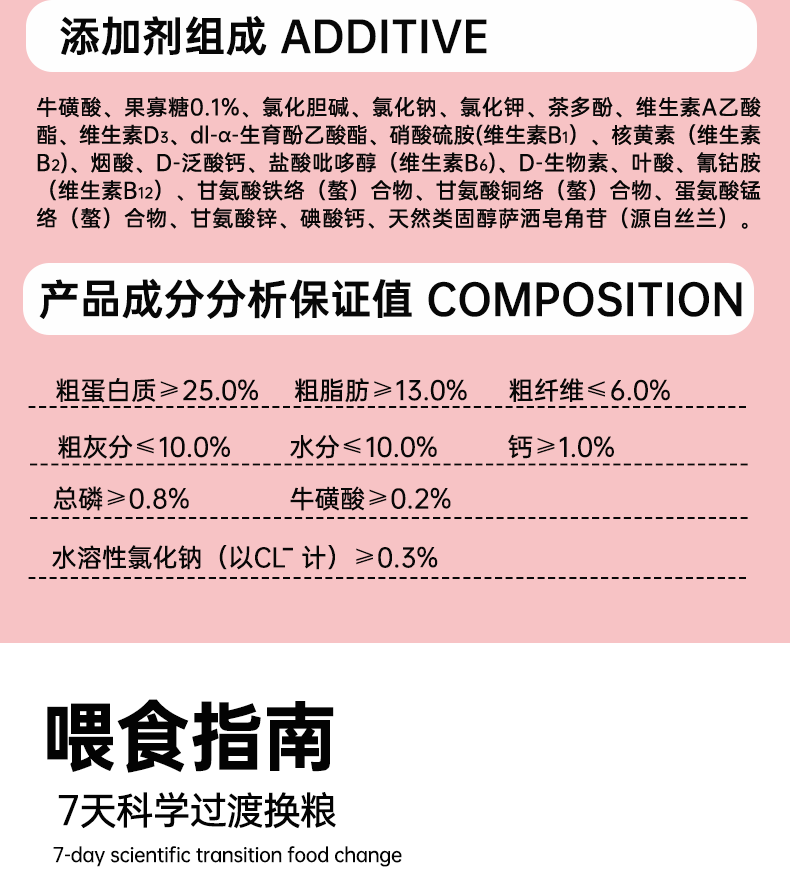 添加剂组成 ADDITIVE

牛磺酸、果寡糖0.1%、氯化胆碱、氯化钠、氯化钾、茶多酚、维生素A乙酸酯、维生素$D_3$、dl-α-生育酚乙酸酯、硝酸硫胺(维生素$B_1$)、核黄素(维生素$B_2$)、烟酸、D-泛酸钙、盐酸吡哆醇(维生素$B_6$)、D-生物素、叶酸、氰钴胺(维生素$B_{12}$)、甘氨酸铁络(螯)合物、甘氨酸铜络(螯)合物、蛋氨酸锰络(螯)合物、甘氨酸锌、碘酸钙、天然类固醇萨洒皂角苷(源自丝兰)。

产品成分分析保证值 COMPOSITION

粗蛋白质≥25.0% 粗脂肪≥13.0% 粗纤维≤6.0%

粗灰分≤10.0% 水分≤10.0% 钙≥1.0%

总磷≥0.8% 牛磺酸≥0.2%

水溶性氯化钠(以$CL^-$计)≥0.3%

喂食指南

7天科学过渡换粮

7-day scientific transition food change